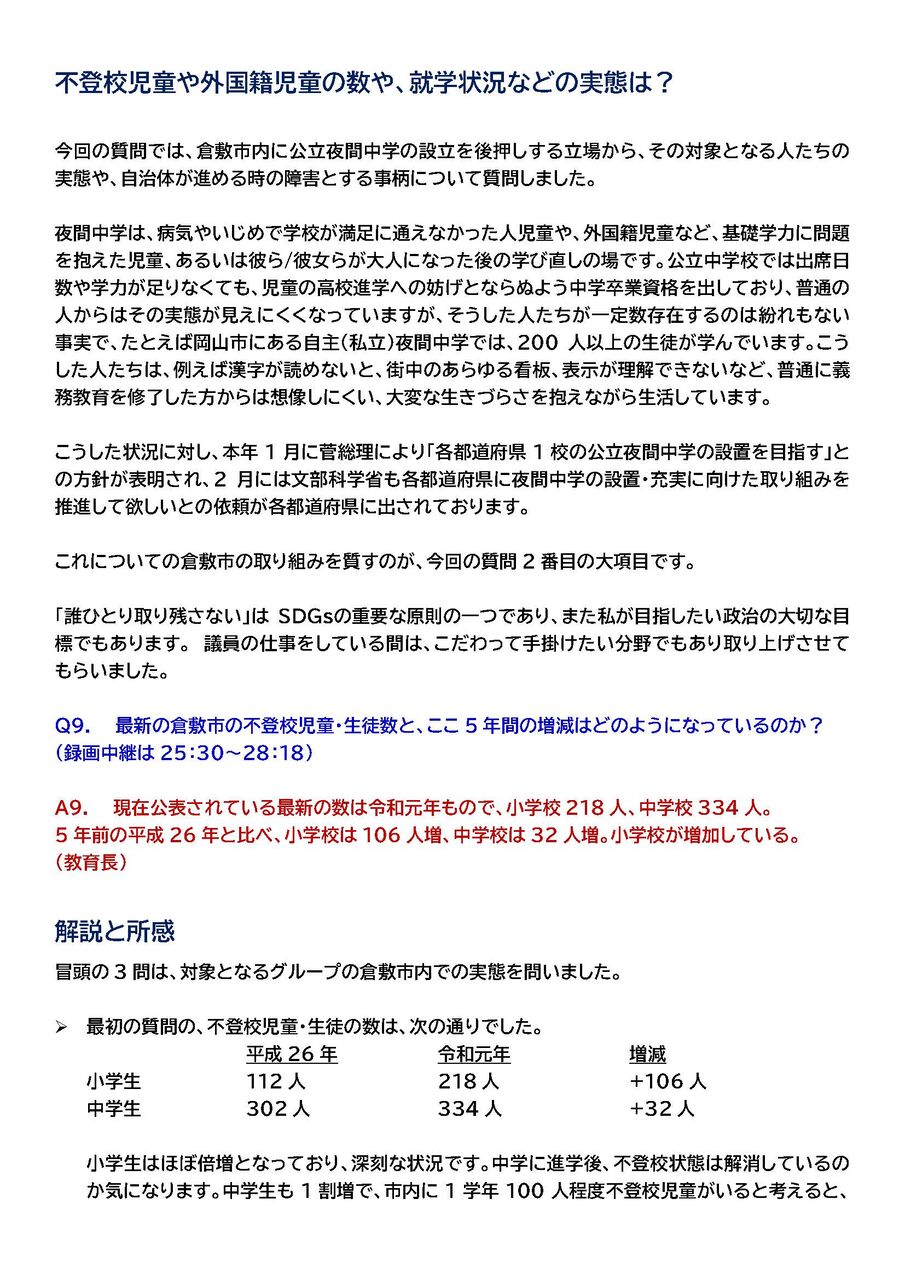 不登校児童や外国籍児童の数や、就学状況などの実態は？

今回の質問では、倉敷市内に公立夜間中学の設立を後押しする立場から、その対象となる人たちの実態や、自治体が進める時の障害とする事柄について質問しました。

夜間中学は、病気やいじめで学校が満足に通えなかった人児童や、外国籍児童など、基礎学力に問題を抱えた児童、あるいは彼ら/彼女らが大人になった後の学び直しの場です。公立中学校では出席日数や学力が足りなくても、児童の高校進学への妨げとならぬよう中学卒業資格を出しており、普通の人からはその実態が見えにくくなっていますが、そうした人たちが一定数存在するのは紛れもない事実で、たとえば岡山市にある自主（私立）夜間中学では、200 人以上の生徒が学んでいます。こうした人たちは、例えば漢字が読めないと、街中のあらゆる看板、表示が理解できないなど、普通に義務教育を修了した方からは想像しにくい、大変な生きづらさを抱えながら生活しています。

こうした状況に対し、本年 1 月に菅総理により「各都道府県 1 校の公立夜間中学の設置を目指す」との方針が表明され、2 月には文部科学省も各都道府県に夜間中学の設置・充実に向けた取り組みを推進して欲しいとの依頼が各都道府県に出されております。

これについての倉敷市の取り組みを質すのが、今回の質問 2 番目の大項目です。

「誰ひとり取り残さない」は SDGsの重要な原則の一つであり、また私が目指したい政治の大切な目標でもあります。 議員の仕事をしている間は、こだわって手掛けたい分野でもあり取り上げさせてもらいました。

Q9. 最新の倉敷市の不登校児童・生徒数と、ここ 5 年間の増減はどのようになっているのか？
（録画中継は 25:30～28:18）

A9. 現在公表されている最新の数は令和元年もので、小学校 218 人、中学校 334 人。
5 年前の平成 26 年と比べ、小学校は 106 人増、中学校は 32 人増。小学校が増加している。
（教育長）

解説と所感
冒頭の 3 問は、対象となるグループの倉敷市内での実態を問いました。

➢ 最初の質問の、不登校児童・生徒の数は、次の通りでした。

| | 平成 26 年 | 令和元年 | 増減 |
|---|---|---|---|
| 小学生 | 112 人 | 218 人 | +106 人 |
| 中学生 | 302 人 | 334 人 | +32 人 |

小学生はほぼ倍増となっており、深刻な状況です。中学に進学後、不登校状態は解消しているのか気になります。中学生も 1 割増で、市内に 1 学年 100 人程度不登校児童がいると考えると、